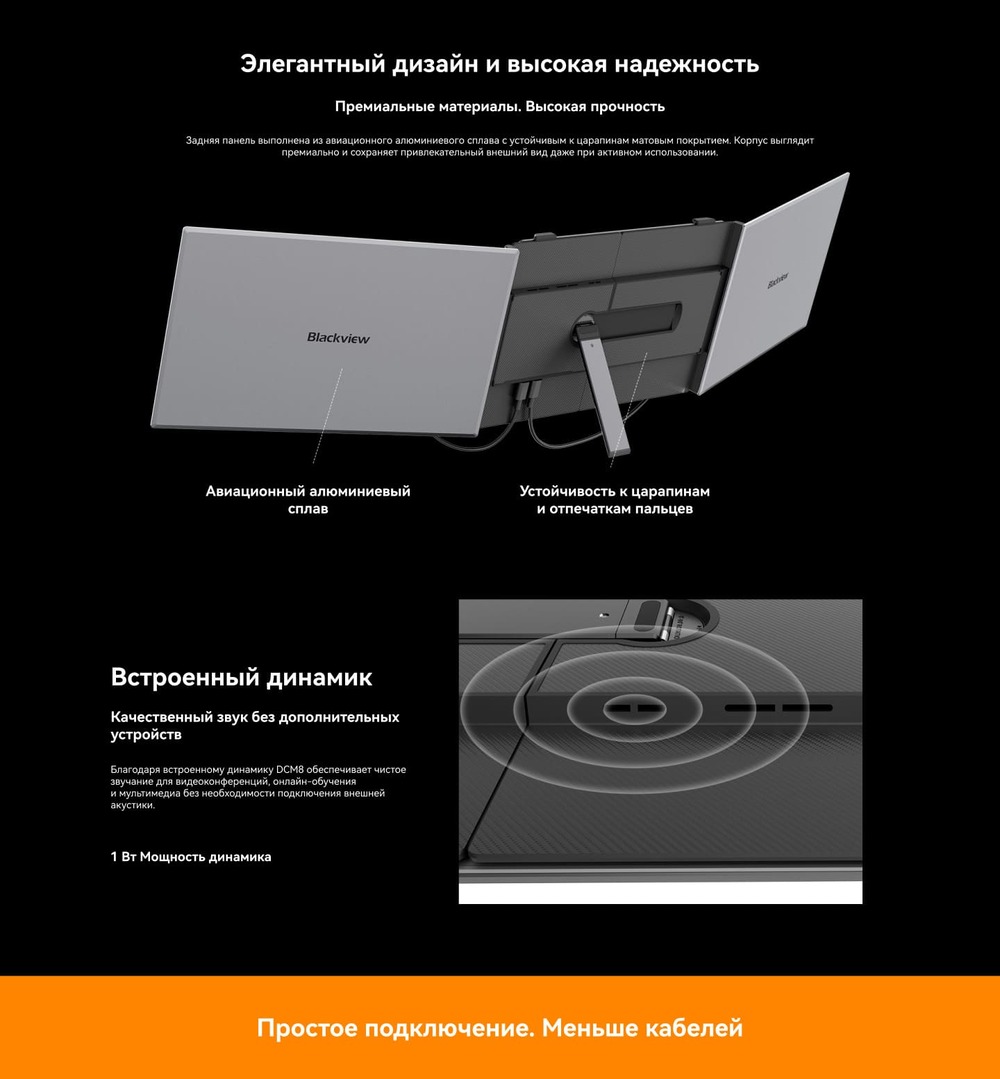 Элегантный дизайн и высокая надежность

Премиальные материалы. Высокая прочность

Задняя панель выполнена из авиационного алюминиевого сплава с устойчивым к царапинам матовым покрытием. Корпус выглядит премиально и сохраняет привлекательный внешний вид даже при активном использовании.

Blackview

Blackview

Авиационный алюминиевый сплав

Устойчивость к царапинам и отпечаткам пальцев

Встроенный динамик

Качественный звук без дополнительных устройств

Благодаря встроенному динамику DCM8 обеспечивает чистое звучание для видеоконференций, онлайн-обучения и мультимедиа без необходимости подключения внешней акустики.

1 Вт Мощность динамика

Простое подключение. Меньше кабелей